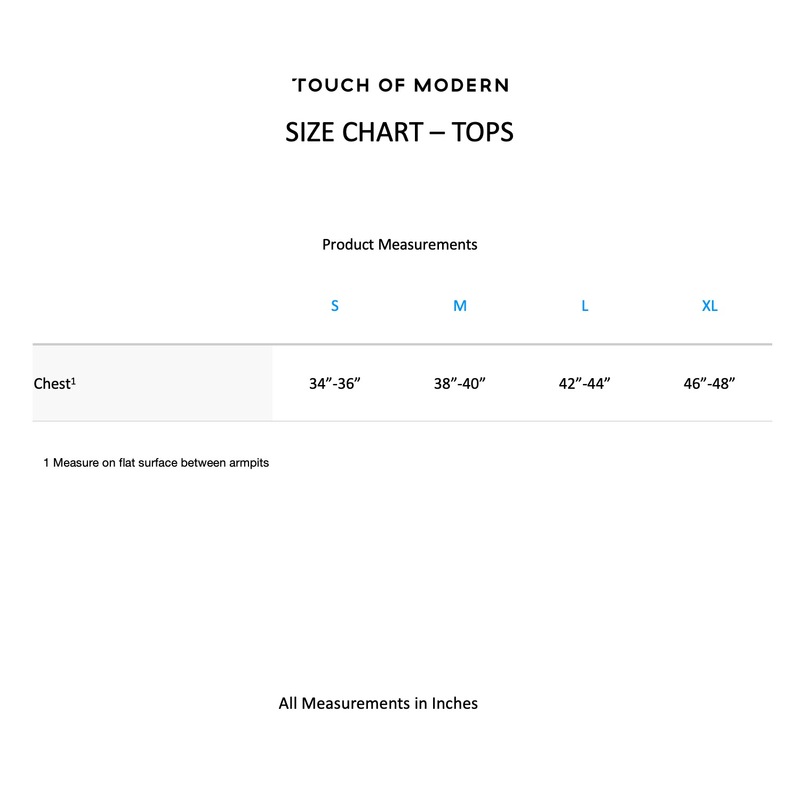 TOUCH OF MODERN

SIZE CHART – TOPS

Product Measurements

|  | S | M | L | XL |
|---|---|---|---|---|
| Chest$^{1}$ | 34"-36" | 38"-40" | 42"-44" | 46"-48" |

1 Measure on flat surface between armpits

All Measurements in Inches